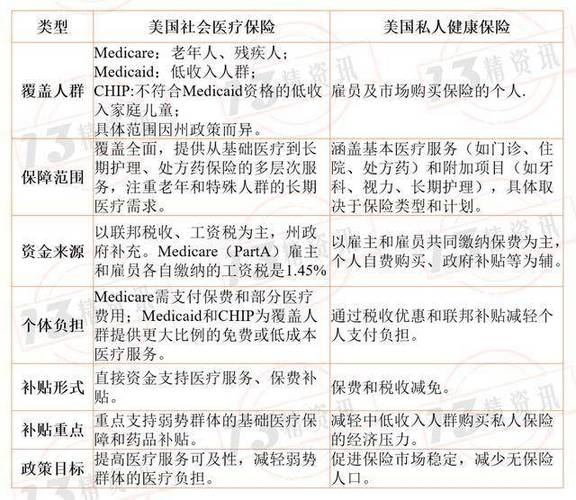 | 类型 | 美国社会医疗保险 | 美国私人健康保险 |
|---|---|---|
| 覆盖人群 | Medicare：老年人、残疾人；Medicaid：低收入人群；CHIP:不符合Medicaid资格的低收入家庭儿童；具体范围因州政策而异。 | 雇员及市场购买保险的个人. |
| 保障范围 | 覆盖全面，提供从基础医疗到长期护理、处方药保险的多层次服务，注重老年和特殊人群的长期医疗需求。 | 涵盖基本医疗服务（如门诊、住院、处方药）和附加项目（如牙科、视力、长期护理），具体取决于保险类型和计划。 |
| 资金来源 | 以联邦税收、工资税为主，州政府补充。Medicare（PartA）雇主和雇员各自缴纳的工资税是1.45% | 以雇主和雇员共同缴纳保费为主，个人自费购买、政府补贴等为辅。 |
| 个体负担 | Medicare需支付保费和部分医疗费用；Medicaid和CHIP为覆盖人群提供更大比例的免费或低成本医疗服务。 | 通过税收优惠和联邦补贴减轻个人支付负担。 |
| 补贴形式 | 直接资金支持医疗服务、保费补贴。 | 保费和税收减免。 |
| 补贴重点 | 重点支持弱势群体的基础医疗保障和药品补贴。 | 减轻中低收入人群购买私人保险的经济压力。 |
| 政策目标 | 提高医疗服务可及性，减轻弱势群体的医疗负担。 | 促进保险市场稳定，减少无保险人口。 |

13精资讯